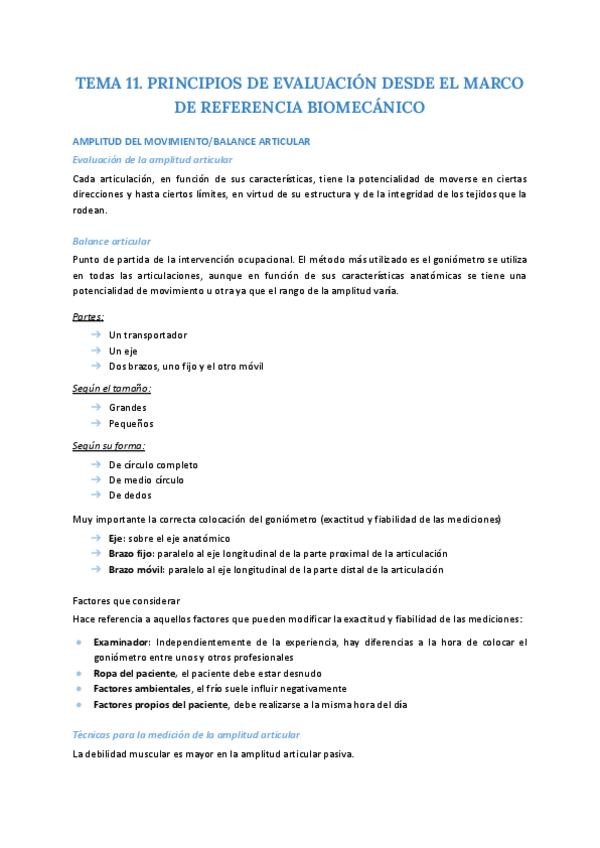 TEMA 11. PRINCIPIOS DE EVALUACIÓN DESDE EL MARCO DE REFERENCIA BIOMECÁNICO

AMPLITUD DEL MOVIMIENTO/BALANCE ARTICULAR

Evaluación de la amplitud articular

Cada articulación, en función de sus características, tiene la potencialidad de moverse en ciertas direcciones y hasta ciertos límites, en virtud de su estructura y de la integridad de los tejidos que la rodean.

Balance articular

Punto de partida de la intervención ocupacional. El método más utilizado es el goniómetro se utiliza en todas las articulaciones, aunque en función de sus características anatómicas se tiene una potencialidad de movimiento u otra ya que el rango de la amplitud varía.

Partes:

→ Un transportador
→ Un eje
→ Dos brazos, uno fijo y el otro móvil

Según el tamaño:

→ Grandes
→ Pequeños

Según su forma:

→ De círculo completo
→ De medio círculo
→ De dedos

Muy importante la correcta colocación del goniómetro (exactitud y fiabilidad de las mediciones)

→ Eje: sobre el eje anatómico
→ Brazo fijo: paralelo al eje longitudinal de la parte proximal de la articulación
→ Brazo móvil: paralelo al eje longitudinal de la parte distal de la articulación

Factores que considerar

Hace referencia a aquellos factores que pueden modificar la exactitud y fiabilidad de las mediciones:

• Examinador: Independientemente de la experiencia, hay diferencias a la hora de colocar el goniómetro entre unos y otros profesionales
• Ropa del paciente, el paciente debe estar desnudo
• Factores ambientales, el frío suele influir negativamente
• Factores propios del paciente, debe realizarse a la misma hora del día

Técnicas para la medición de la amplitud articular

La debilidad muscular es mayor en la amplitud articular pasiva.